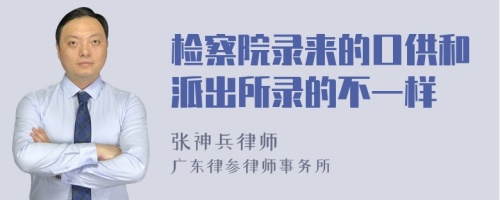 检察院录来的口供和派出所录的不一样

张神兵律师
广东律参律师事务所